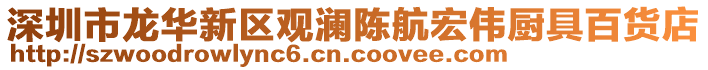 深圳市龙华新区观澜陈航宏伟厨具百货店
http://szwoodrowlync6.cn.coovee.com